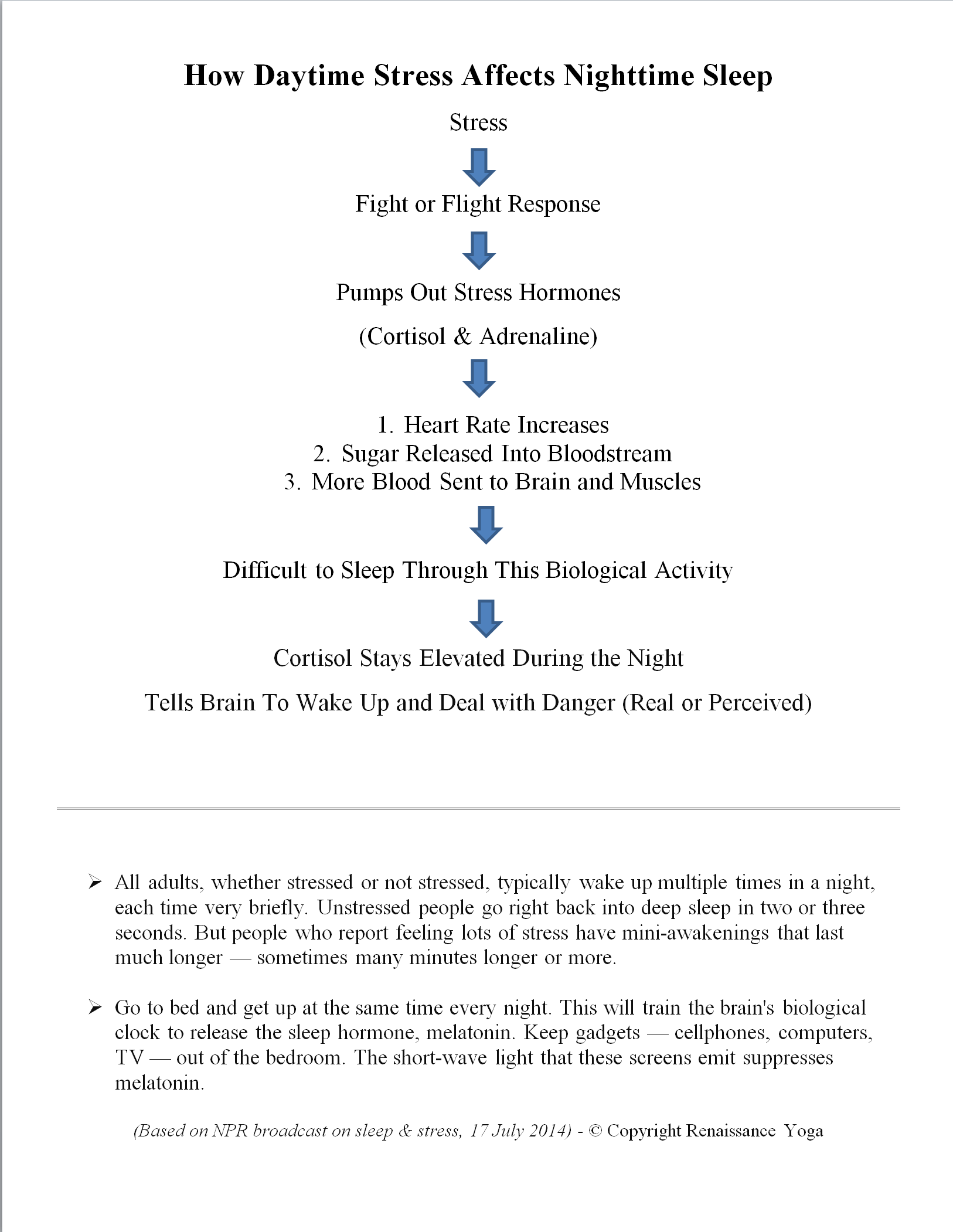 How Daytime Stress Affects Nighttime Sleep

Stress

Fight or Flight Response

Pumps Out Stress Hormones

(Cortisol & Adrenaline)

1. Heart Rate Increases
2. Sugar Released Into Bloodstream
3. More Blood Sent to Brain and Muscles

Difficult to Sleep Through This Biological Activity

Cortisol Stays Elevated During the Night

Tells Brain To Wake Up and Deal with Danger (Real or Perceived)

➢ All adults, whether stressed or not stressed, typically wake up multiple times in a night, each time very briefly. Unstressed people go right back into deep sleep in two or three seconds. But people who report feeling lots of stress have mini-awakenings that last much longer — sometimes many minutes longer or more.

➢ Go to bed and get up at the same time every night. This will train the brain's biological clock to release the sleep hormone, melatonin. Keep gadgets — cellphones, computers, TV — out of the bedroom. The short-wave light that these screens emit suppresses melatonin.

(Based on NPR broadcast on sleep & stress, 17 July 2014) - © Copyright Renaissance Yoga